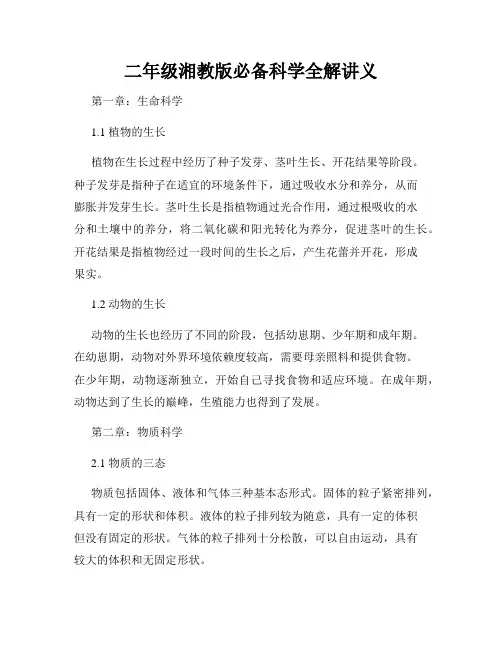 二年级湘教版必备科学全解讲义

第一章：生命科学

1.1 植物的生长

植物在生长过程中经历了种子发芽、茎叶生长、开花结果等阶段。种子发芽是指种子在适宜的环境条件下，通过吸收水分和养分，从而膨胀并发芽生长。茎叶生长是指植物通过光合作用，通过根吸收的水分和土壤中的养分，将二氧化碳和阳光转化为养分，促进茎叶的生长。开花结果是指植物经过一段时间的生长之后，产生花蕾并开花，形成果实。

1.2 动物的生长

动物的生长也经历了不同的阶段，包括幼崽期、少年期和成年期。在幼崽期，动物对外界环境依赖度较高，需要母亲照料和提供食物。在少年期，动物逐渐独立，开始自己寻找食物和适应环境。在成年期，动物达到了生长的巅峰，生殖能力也得到了发展。

第二章：物质科学

2.1 物质的三态

物质包括固体、液体和气体三种基本态形式。固体的粒子紧密排列，具有一定的形状和体积。液体的粒子排列较为随意，具有一定的体积但没有固定的形状。气体的粒子排列十分松散，可以自由运动，具有较大的体积和无固定形状。